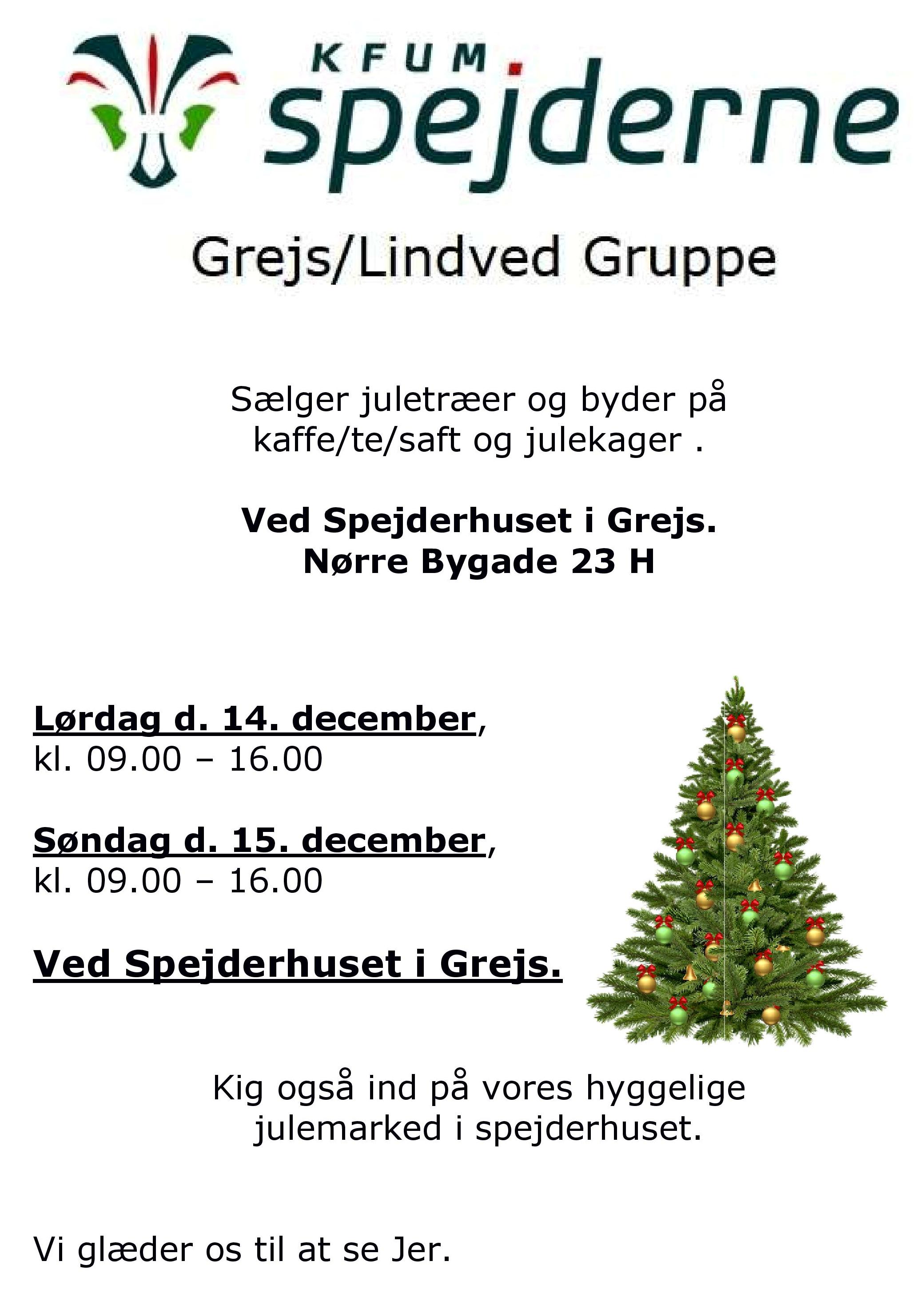 KFUM
spejderne

Grejs/Lindved Gruppe

Sælger juletræer og byder på kaffe/te/saft og julekager .

Ved Spejderhuset i Grejs.
Nørre Bygade 23 H

Lørdag d. 14. december,
kl. 09.00 – 16.00

Søndag d. 15. december,
kl. 09.00 – 16.00

Ved Spejderhuset i Grejs.

Kig også ind på vores hyggelige julemarked i spejderhuset.

Vi glæder os til at se Jer.